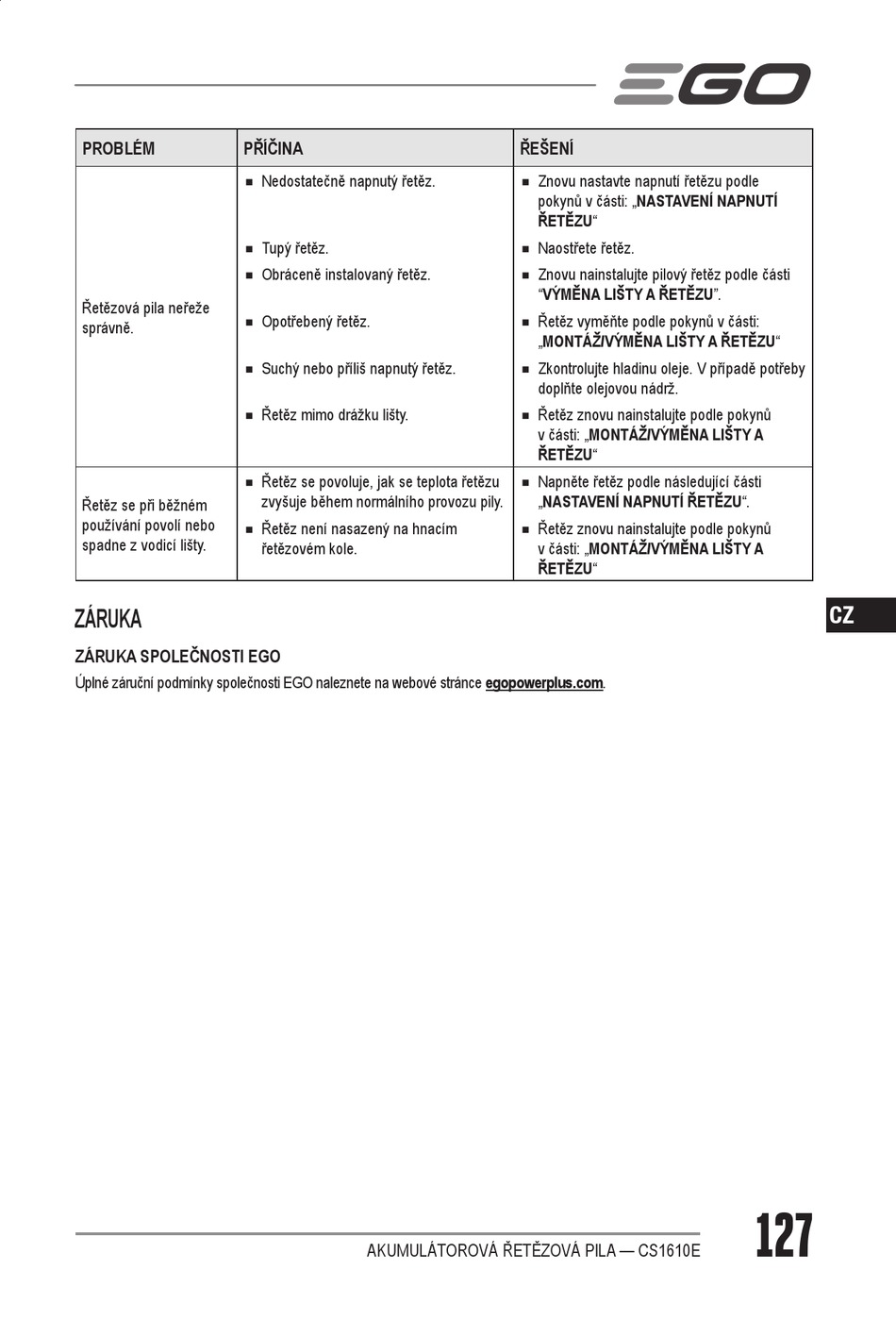 EGO

| PROBLÉM | PŘÍČINA | ŘEŠENÍ |
|---|---|---|
| Řetězová pila neřeže správně. | ■ Nedostatečně napnutý řetěz. | ■ Znovu nastavte napnutí řetězu podle pokynů v části: „NASTAVENÍ NAPNUTÍ ŘETĚZU“ |
| | ■ Tupý řetěz. | ■ Naostřete řetěz. |
| | ■ Obráceně instalovaný řetěz. | ■ Znovu nainstalujte pilový řetěz podle části “VÝMĚNA LIŠTY A ŘETĚZU”. |
| | ■ Opotřebený řetěz. | ■ Řetěz vyměňte podle pokynů v části: „MONTÁŽ/VÝMĚNA LIŠTY A ŘETĚZU“ |
| | ■ Suchý nebo příliš napnutý řetěz. | ■ Zkontrolujte hladinu oleje. V případě potřeby doplňte olejovou nádrž. |
| | ■ Řetěz mimo drážku lišty. | ■ Řetěz znovu nainstalujte podle pokynů v části: „MONTÁŽ/VÝMĚNA LIŠTY A ŘETĚZU“ |
| Řetěz se při běžném používání povolí nebo spadne z vodicí lišty. | ■ Řetěz se povoluje, jak se teplota řetězu zvyšuje během normálního provozu pily. | ■ Napněte řetěz podle následující části „NASTAVENÍ NAPNUTÍ ŘETĚZU“. |
| | ■ Řetěz není nasazený na hnacím řetězovém kole. | ■ Řetěz znovu nainstalujte podle pokynů v části: „MONTÁŽ/VÝMĚNA LIŠTY A ŘETĚZU“ |

ZÁRUKA

CZ

ZÁRUKA SPOLEČNOSTI EGO

Úplné záruční podmínky společnosti EGO naleznete na webové stránce egopowerplus.com.

AKUMULÁTOROVÁ ŘETĚZOVÁ PILA — CS1610E

127